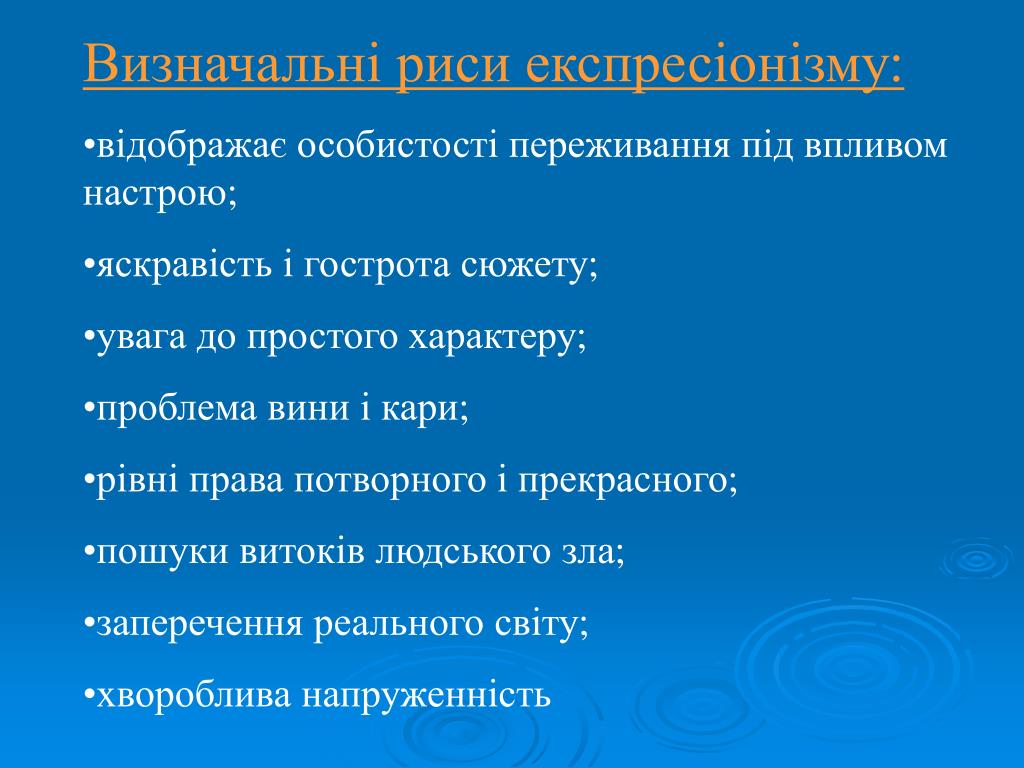 Визначальні риси експресіонізму:

•відображає особистості переживання під впливом настрою;

•яскравість і гострота сюжету;

•увага до простого характеру;

•проблема вини і кари;

•рівні права потворного і прекрасного;

•пошуки витоків людського зла;

•заперечення реального світу;

•хвороблива напруженність